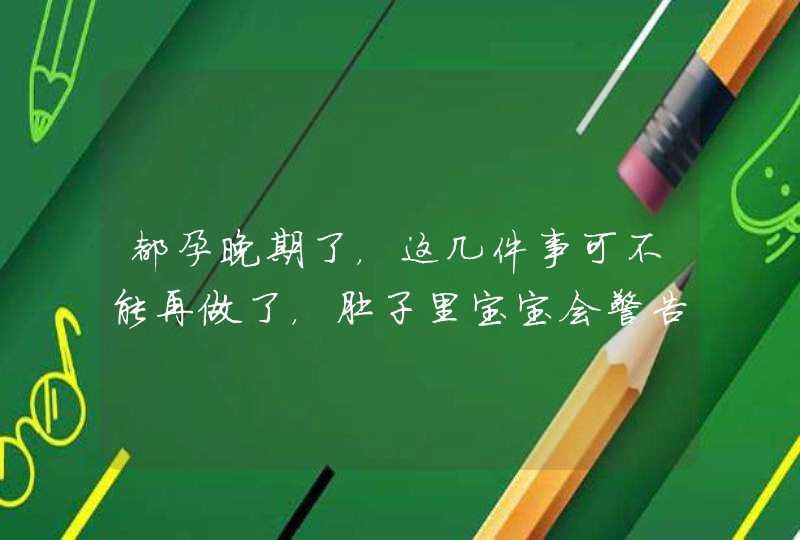 都孕晚期了，这几件事可不能再做了，肚子里宝宝会警告